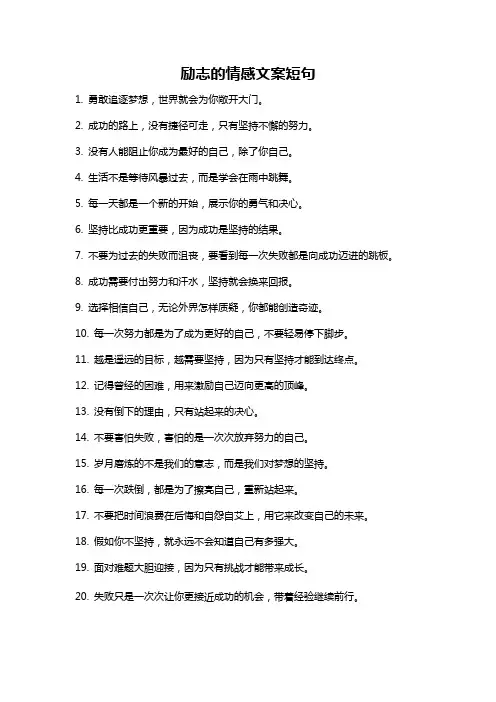 励志的情感文案短句

1. 勇敢追逐梦想，世界就会为你敞开大门。

2. 成功的路上，没有捷径可走，只有坚持不懈的努力。

3. 没有人能阻止你成为最好的自己，除了你自己。

4. 生活不是等待风暴过去，而是学会在雨中跳舞。

5. 每一天都是一个新的开始，展示你的勇气和决心。

6. 坚持比成功更重要，因为成功是坚持的结果。

7. 不要为过去的失败而沮丧，要看到每一次失败都是向成功迈进的跳板。

8. 成功需要付出努力和汗水，坚持就会换来回报。

9. 选择相信自己，无论外界怎样质疑，你都能创造奇迹。

10. 每一次努力都是为了成为更好的自己，不要轻易停下脚步。

11. 越是遥远的目标，越需要坚持，因为只有坚持才能到达终点。

12. 记得曾经的困难，用来激励自己迈向更高的顶峰。

13. 没有倒下的理由，只有站起来的决心。

14. 不要害怕失败，害怕的是一次次放弃努力的自己。

15. 岁月磨炼的不是我们的意志，而是我们对梦想的坚持。

16. 每一次跌倒，都是为了擦亮自己，重新站起来。

17. 不要把时间浪费在后悔和自怨自艾上，用它来改变自己的未来。

18. 假如你不坚持，就永远不会知道自己有多强大。

19. 面对难题大胆迎接，因为只有挑战才能带来成长。

20. 失败只是一次次让你更接近成功的机会，带着经验继续前行。